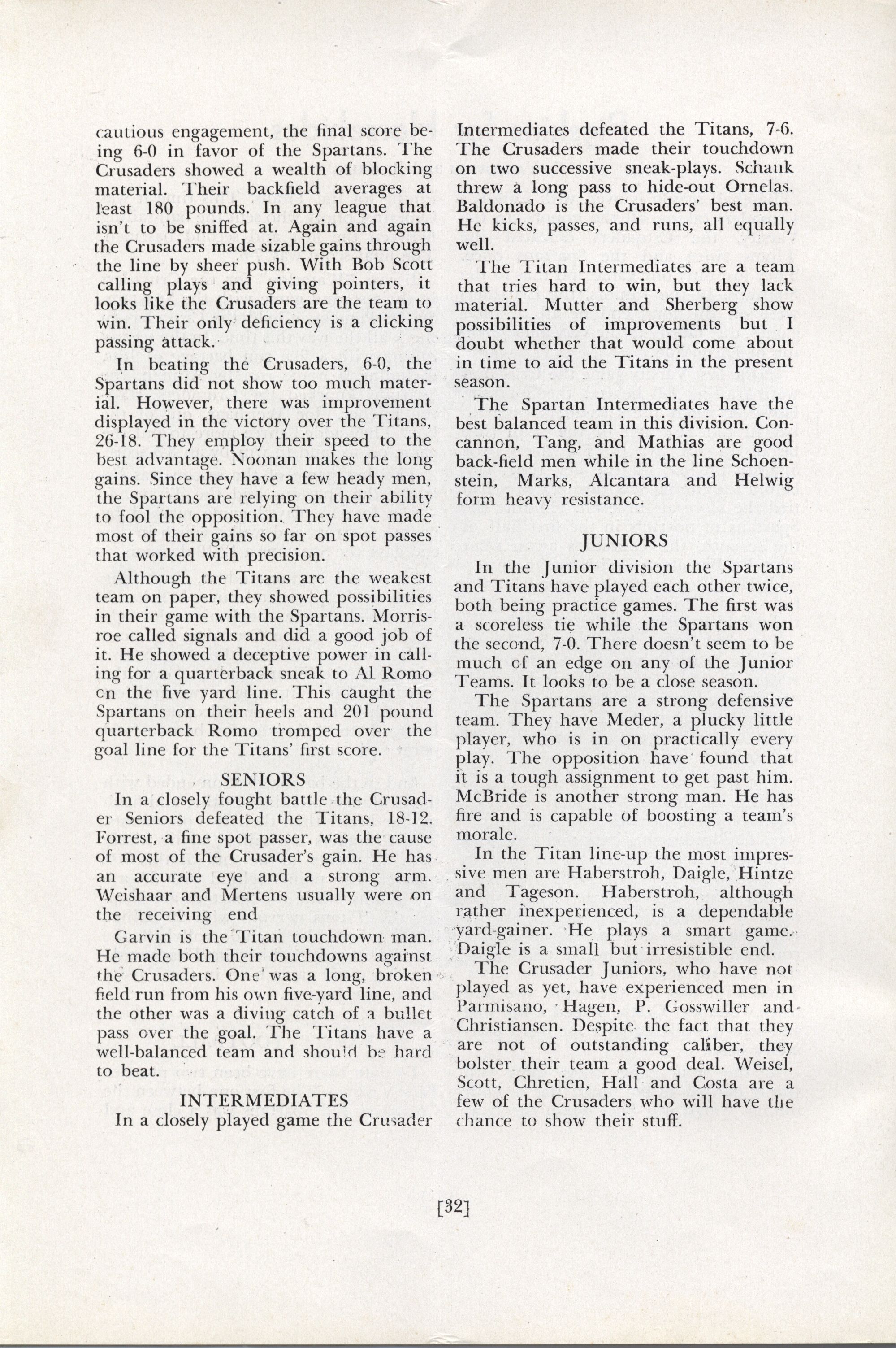 cautious engagement, the final score being 6-0 in favor of the Spartans. The Crusaders showed a wealth of blocking material. Their backfield averages at least 180 pounds. In any league that isn't to be sniffed at. Again and again the Crusaders made sizable gains through the line by sheer push. With Bob Scott calling plays and giving pointers, it looks like the Crusaders are the team to win. Their only deficiency is a clicking passing attack.

In beating the Crusaders, 6-0, the Spartans did not show too much material. However, there was improvement displayed in the victory over the Titans, 26-18. They employ their speed to the best advantage. Noonan makes the long gains. Since they have a few heady men, the Spartans are relying on their ability to fool the opposition. They have made most of their gains so far on spot passes that worked with precision.

Although the Titans are the weakest team on paper, they showed possibilities in their game with the Spartans. Morrisroe called signals and did a good job of it. He showed a deceptive power in calling for a quarterback sneak to Al Romo on the five yard line. This caught the Spartans on their heels and 201 pound quarterback Romo tromped over the goal line for the Titans' first score.

SENIORS

In a closely fought battle the Crusader Seniors defeated the Titans, 18-12. Forrest, a fine spot passer, was the cause of most of the Crusader's gain. He has an accurate eye and a strong arm. Weishaar and Mertens usually were on the receiving end

Garvin is the Titan touchdown man. He made both their touchdowns against the Crusaders. One was a long, broken field run from his own five-yard line, and the other was a diving catch of a bullet pass over the goal. The Titans have a well-balanced team and should be hard to beat.

INTERMEDIATES

In a closely played game the Crusader Intermediates defeated the Titans, 7-6. The Crusaders made their touchdown on two successive sneak-plays. Schank threw a long pass to hide-out Ornelas. Baldonado is the Crusaders' best man. He kicks, passes, and runs, all equally well.

The Titan Intermediates are a team that tries hard to win, but they lack material. Mutter and Sherberg show possibilities of improvements but I doubt whether that would come about in time to aid the Titans in the present season.

The Spartan Intermediates have the best balanced team in this division. Concannon, Tang, and Mathias are good back-field men while in the line Schoenstein, Marks, Alcantara and Helwig form heavy resistance.

JUNIORS

In the Junior division the Spartans and Titans have played each other twice, both being practice games. The first was a scoreless tie while the Spartans won the second, 7-0. There doesn't seem to be much of an edge on any of the Junior Teams. It looks to be a close season.

The Spartans are a strong defensive team. They have Meder, a plucky little player, who is in on practically every play. The opposition have found that it is a tough assignment to get past him. McBride is another strong man. He has fire and is capable of boosting a team's morale.

In the Titan line-up the most impressive men are Haberstroh, Daigle, Hintze and Tageson. Haberstroh, although rather inexperienced, is a dependable yard-gainer. He plays a smart game. Daigle is a small but irresistible end.

The Crusader Juniors, who have not played as yet, have experienced men in Parmisano, Hagen, P. Gosswiller and Christiansen. Despite the fact that they are not of outstanding caliber, they bolster their team a good deal. Weisel, Scott, Chretien, Hall and Costa are a few of the Crusaders who will have the chance to show their stuff.

[32]